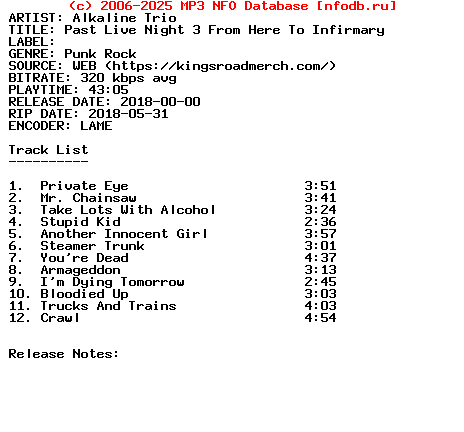 (c) 2006-2025 MP3 NFO Database [nfodb.ru]
ARTIST: Alkaline Trio
TITLE: Past Live Night 3 From Here To Infirmary
LABEL:
GENRE: Punk Rock
SOURCE: WEB (https://kingsroadmerch.com/)
BITRATE: 320 kbps avg
PLAYTIME: 43:05
RELEASE DATE: 2018-00-00
RIP DATE: 2018-05-31
ENCODER: LAME

Track List
----------

1. Private Eye 3:51
2. Mr. Chainsaw 3:41
3. Take Lots With Alcohol 3:24
4. Stupid Kid 2:36
5. Another Innocent Girl 3:57
6. Steamer Trunk 3:01
7. You're Dead 4:37
8. Armageddon 3:13
9. I'm Dying Tomorrow 2:45
10. Bloodied Up 3:03
11. Trucks And Trains 4:03
12. Crawl 4:54

Release Notes: